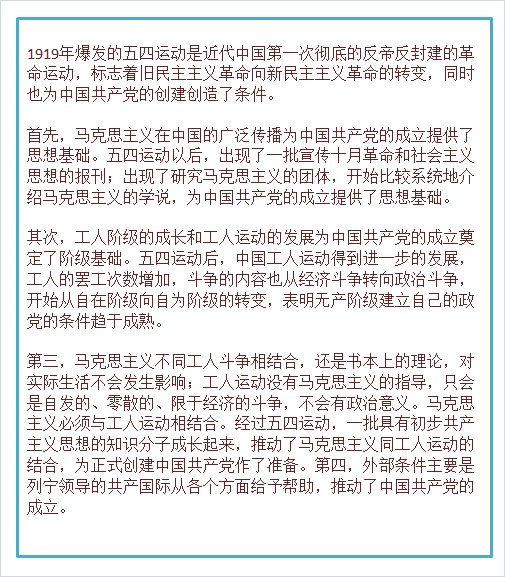 1919年爆发的五四运动是近代中国第一次彻底的反帝反封建的革命运动，标志着旧民主主义革命向新民主主义革命的转变，同时也为中国共产党的创建创造了条件。

首先，马克思主义在中国的广泛传播为中国共产党的成立提供了思想基础。五四运动以后，出现了一批宣传十月革命和社会主义思想的报刊；出现了研究马克思主义的团体，开始比较系统地介绍马克思主义的学说，为中国共产党的成立提供了思想基础。

其次，工人阶级的成长和工人运动的发展为中国共产党的成立奠定了阶级基础。五四运动后，中国工人运动得到进一步的发展，工人的罢工次数增加，斗争的内容也从经济斗争转向政治斗争，开始从自在阶级向自为阶级的转变，表明无产阶级建立自己的政党的条件趋于成熟。

第三，马克思主义不同工人斗争相结合，还是书本上的理论，对实际生活不会发生影响；工人运动没有马克思主义的指导，只会是自发的、零散的、限于经济的斗争，不会有政治意义。马克思主义必须与工人运动相结合。经过五四运动，一批具有初步共产主义思想的知识分子成长起来，推动了马克思主义同工人运动的结合，为正式创建中国共产党作了准备。第四，外部条件主要是列宁领导的共产国际从各个方面给予帮助，推动了中国共产党的成立。